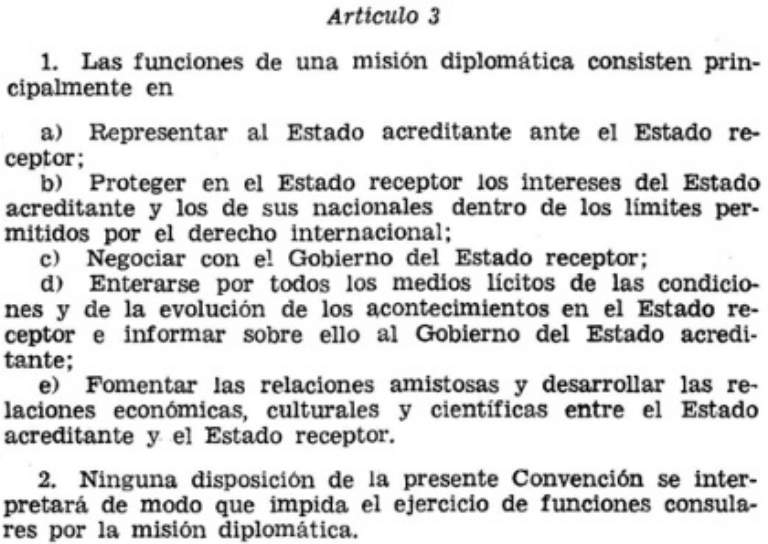 Artículo 3

1. Las funciones de una misión diplomática consisten principalmente en

a) Representar al Estado acreditante ante el Estado receptor;
b) Proteger en el Estado receptor los intereses del Estado acreditante y los de sus nacionales dentro de los límites permitidos por el derecho internacional;
c) Negociar con el Gobierno del Estado receptor;
d) Enterarse por todos los medios lícitos de las condiciones y de la evolución de los acontecimientos en el Estado receptor e informar sobre ello al Gobierno del Estado acreditante;
e) Fomentar las relaciones amistosas y desarrollar las relaciones económicas, culturales y científicas entre el Estado acreditante y el Estado receptor.

2. Ninguna disposición de la presente Convención se interpretará de modo que impida el ejercicio de funciones consulares por la misión diplomática.